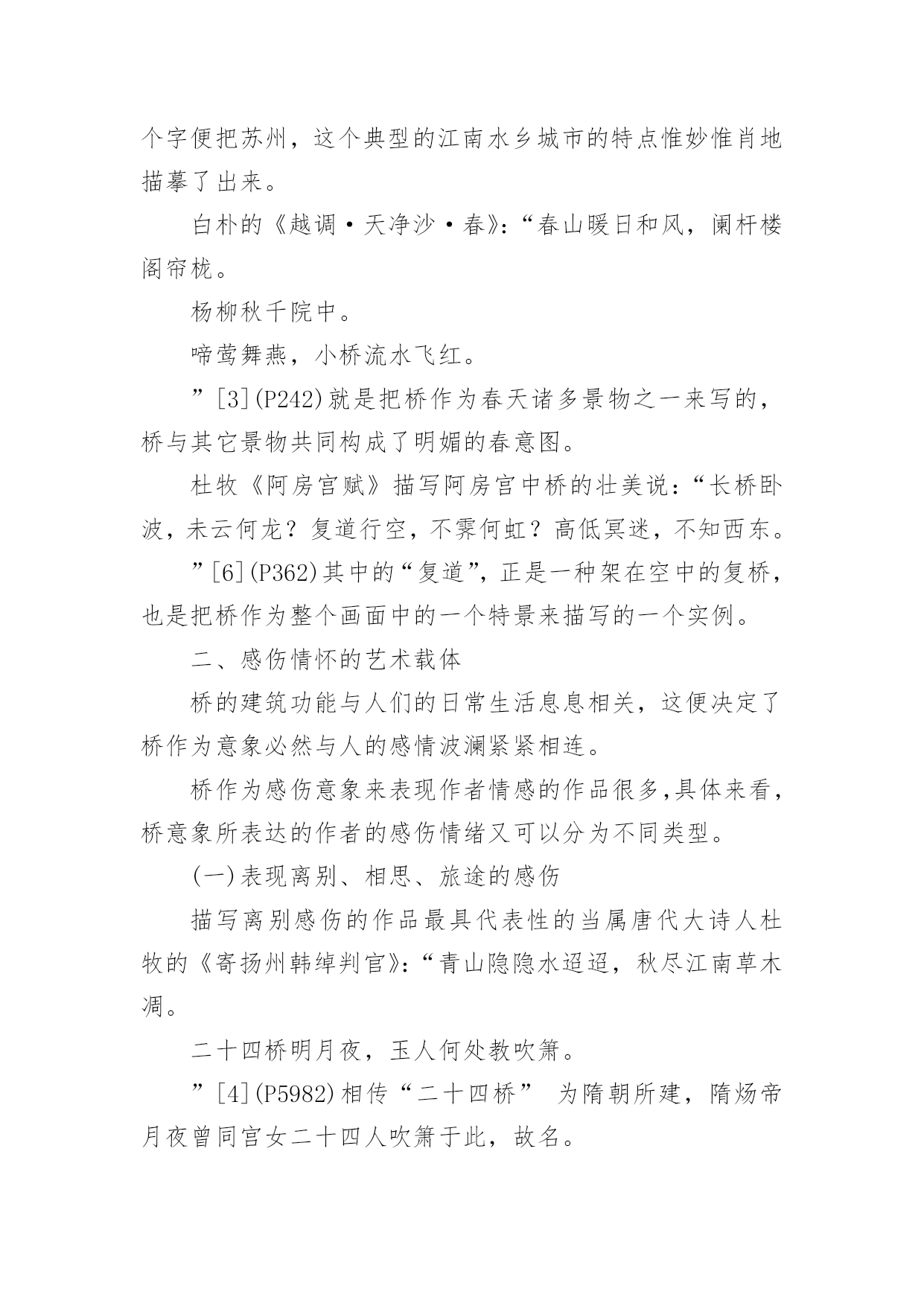 个字便把苏州，这个典型的江南水乡城市的特点惟妙惟肖地描摹了出来。

白朴的《越调·天净沙·春》:“春山暖日和风，阑杆楼阁帘栊。

杨柳秋千院中。

啼莺舞燕，小桥流水飞红。

”[3](P242)就是把桥作为春天诸多景物之一来写的，桥与其它景物共同构成了明媚的春意图。

杜牧《阿房宫赋》描写阿房宫中桥的壮美说:“长桥卧波，未云何龙？复道行空，不霁何虹？高低冥迷，不知西东。

”[6](P362)其中的“复道”，正是一种架在空中的复桥，也是把桥作为整个画面中的一个特景来描写的一个实例。

二、感伤情怀的艺术载体

桥的建筑功能与人们的日常生活息息相关，这便决定了桥作为意象必然与人的感情波澜紧紧相连。

桥作为感伤意象来表现作者情感的作品很多,具体来看，桥意象所表达的作者的感伤情绪又可以分为不同类型。

(一)表现离别、相思、旅途的感伤

描写离别感伤的作品最具代表性的当属唐代大诗人杜牧的《寄扬州韩绰判官》:“青山隐隐水迢迢，秋尽江南草木凋。

二十四桥明月夜，玉人何处教吹箫。

”[4](P5982)相传“二十四桥” 为隋朝所建，隋炀帝月夜曾同宫女二十四人吹箫于此，故名。